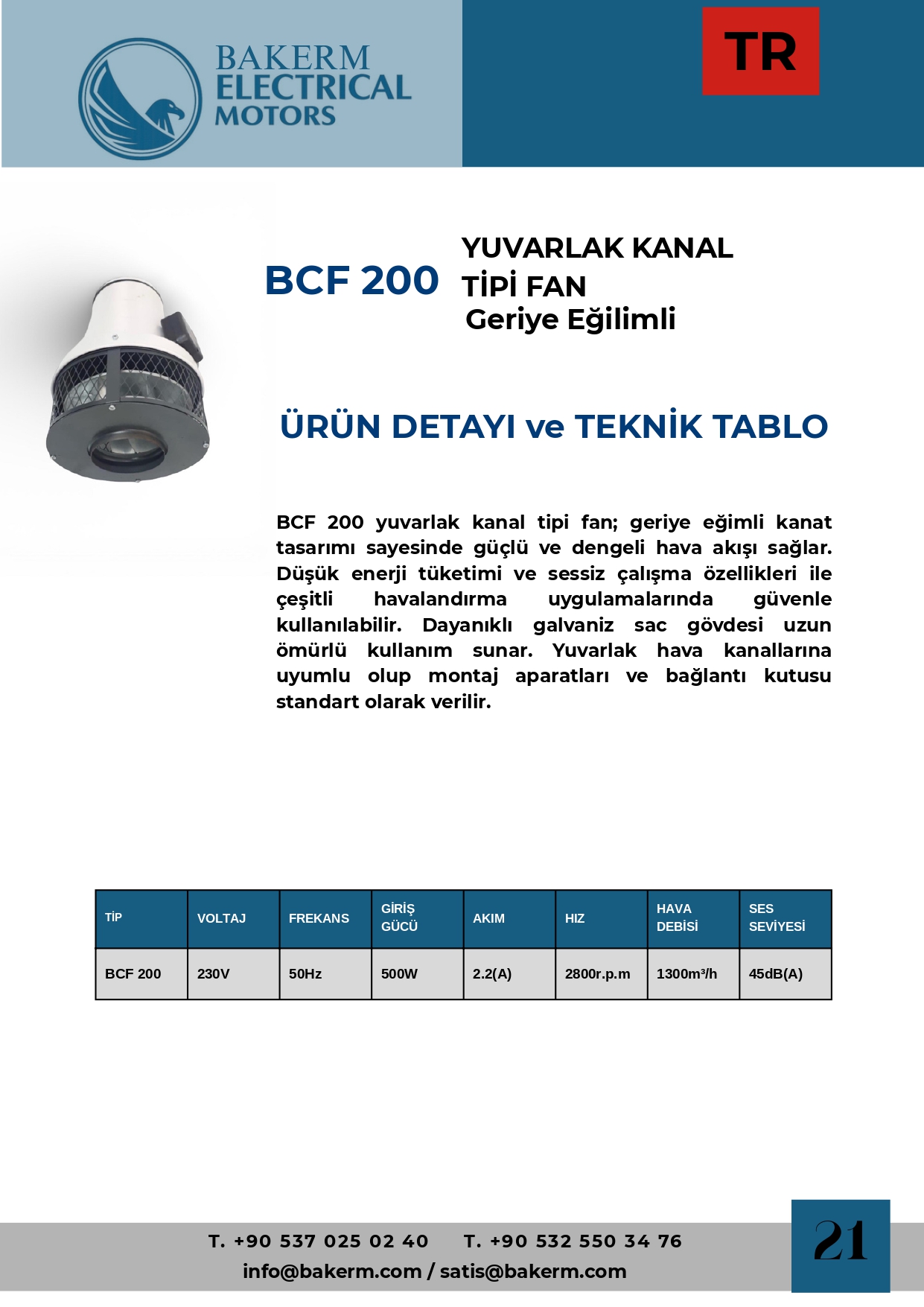 BAKERM
ELECTRICAL
MOTORS

TR

BCF 200

YUVARLAK KANAL
TİPİ FAN
Geriye Eğilimli

ÜRÜN DETAYI ve TEKNİK TABLO

BCF 200 yuvarlak kanal tipi fan; geriye eğimli kanat tasarımı sayesinde güçlü ve dengeli hava akışı sağlar. Düşük enerji tüketimi ve sessiz çalışma özellikleri ile çeşitli havalandırma uygulamalarında güvenle kullanılabilir. Dayanıklı galvaniz sac gövdesi uzun ömürlü kullanım sunar. Yuvarlak hava kanallarına uyumlu olup montaj aparatları ve bağlantı kutusu standart olarak verilir.

| TİP | VOLTAJ | FREKANS | GİRİŞ GÜCÜ | AKIM | HIZ | HAVA DEBİSİ | SES SEVİYESİ |
|---|---|---|---|---|---|---|---|
| BCF 200 | 230V | 50Hz | 500W | 2.2(A) | 2800r.p.m | 1300m³/h | 45dB(A) |

T. +90 537 025 02 40 T. +90 532 550 34 76
info@bakerm.com / satis@bakerm.com

21